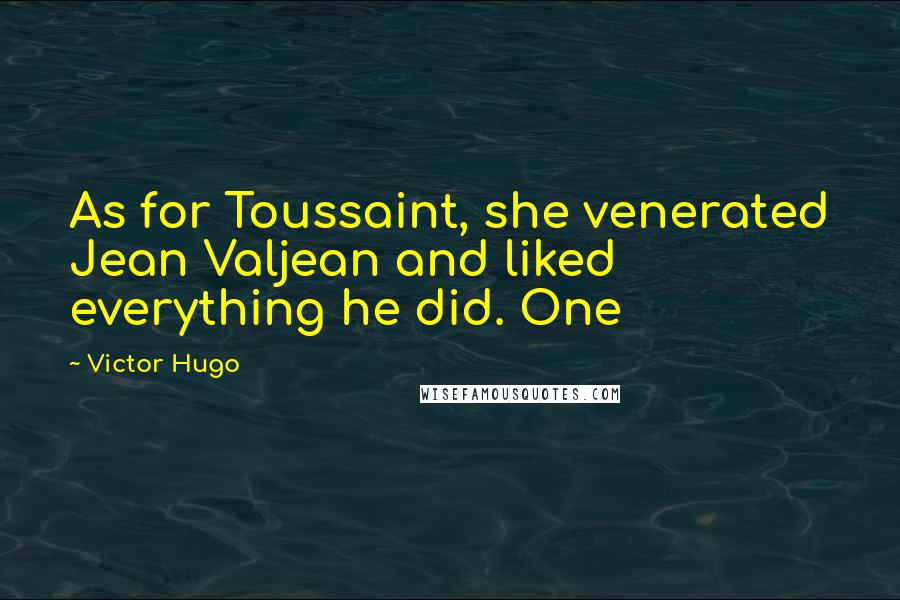 As for Toussaint, she venerated Jean Valjean and liked everything he did. One

~ Victor Hugo

WISEFAMOUSQUOTES.COM